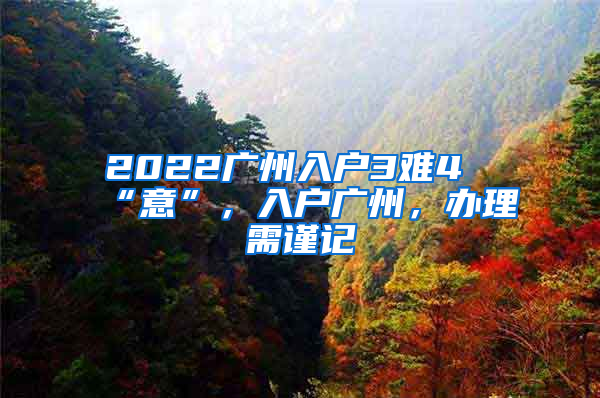 2022广州入户3难4“意”，入户广州，办理需谨记